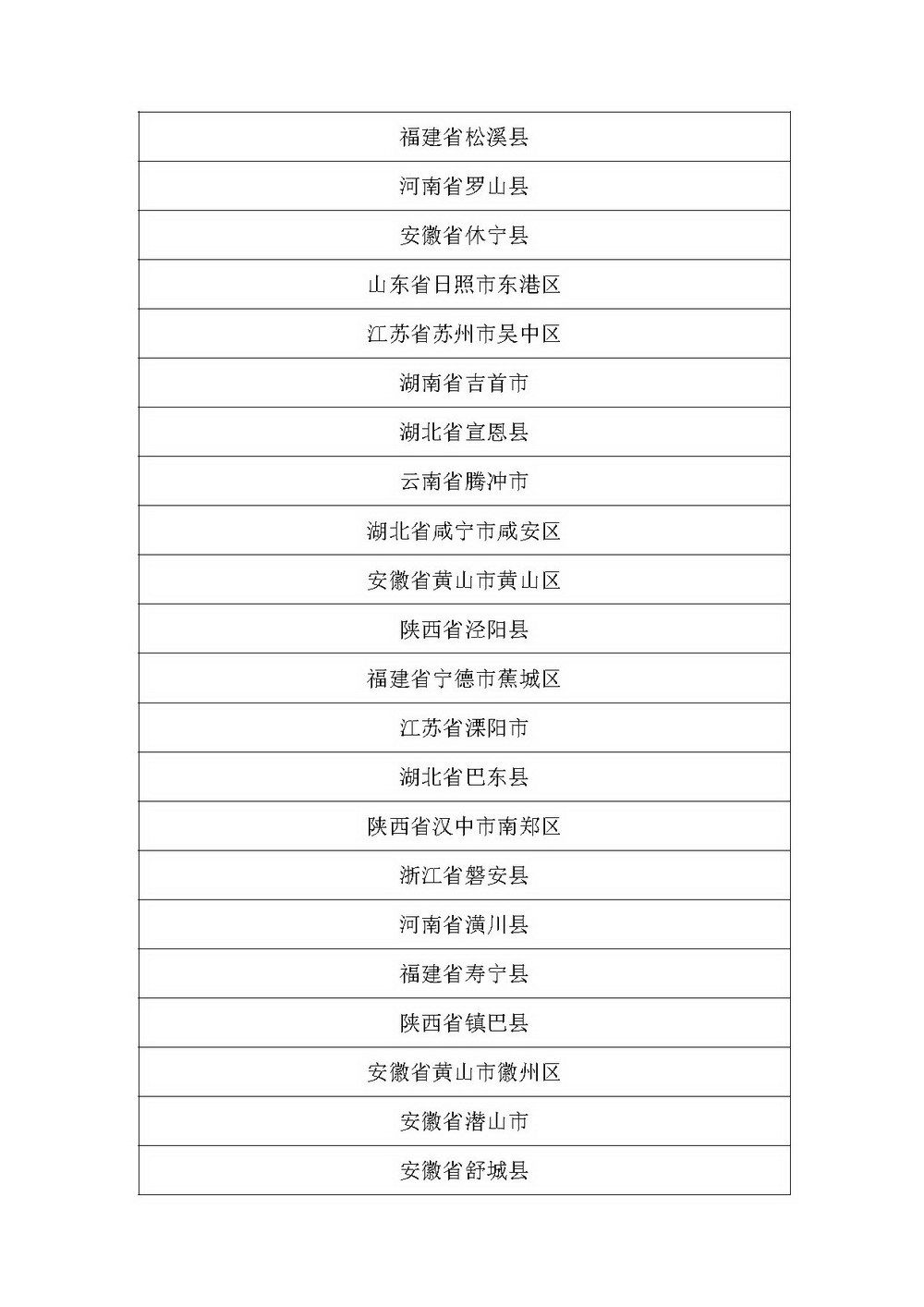 | 福建省松溪县 |
|---|
| 河南省罗山县 |
| 安徽省休宁县 |
| 山东省日照市东港区 |
| 江苏省苏州市吴中区 |
| 湖南省吉首市 |
| 湖北省宣恩县 |
| 云南省腾冲市 |
| 湖北省咸宁市咸安区 |
| 安徽省黄山市黄山区 |
| 陕西省泾阳县 |
| 福建省宁德市蕉城区 |
| 江苏省溧阳市 |
| 湖北省巴东县 |
| 陕西省汉中市南郑区 |
| 浙江省磐安县 |
| 河南省潢川县 |
| 福建省寿宁县 |
| 陕西省镇巴县 |
| 安徽省黄山市徽州区 |
| 安徽省潜山市 |
| 安徽省舒城县 |